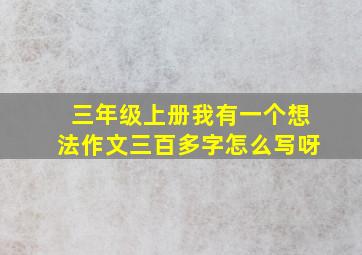 三年级上册我有一个想法作文三百多字怎么写呀